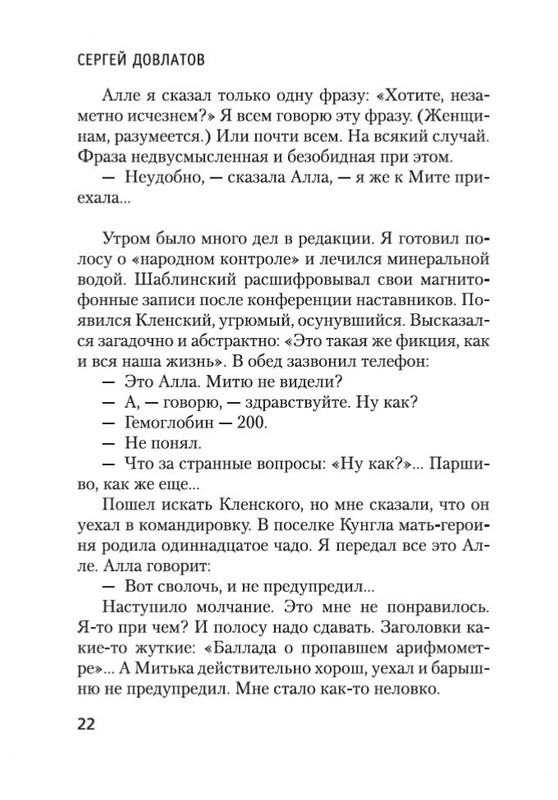 СЕРГЕЙ ДОВЛАТОВ

Алле я сказал только одну фразу: «Хотите, незаметно исчезнем?» Я всем говорю эту фразу. (Женщинам, разумеется.) Или почти всем. На всякий случай. Фраза недвусмысленная и безобидная при этом.

— Неудобно, — сказала Алла, — я же к Мите приехала...

Утром было много дел в редакции. Я готовил полосу о «народном контроле» и лечился минеральной водой. Шаблинский расшифровывал свои магнитофонные записи после конференции наставников. Появился Кленский, угрюмый, осунувшийся. Высказался загадочно и абстрактно: «Это такая же фикция, как и вся наша жизнь». В обед зазвонил телефон:

— Это Алла. Митю не видели?

— А, — говорю, — здравствуйте. Ну как?

— Гемоглобин — 200.

— Не понял.

— Что за странные вопросы: «Ну как?»... Паршиво, как же еще...

Пошел искать Кленского, но мне сказали, что он уехал в командировку. В поселке Кунгла мать-героиня родила одиннадцатое чадо. Я передал все это Алле. Алла говорит:

— Вот сволочь, и не предупредил...

Наступило молчание. Это мне не понравилось. Я-то при чем? И полосу надо сдавать. Заголовки какие-то жуткие: «Баллада о пропавшем арифмометре»... А Митька действительно хорош, уехал и барышню не предупредил. Мне стало как-то неловко.

22